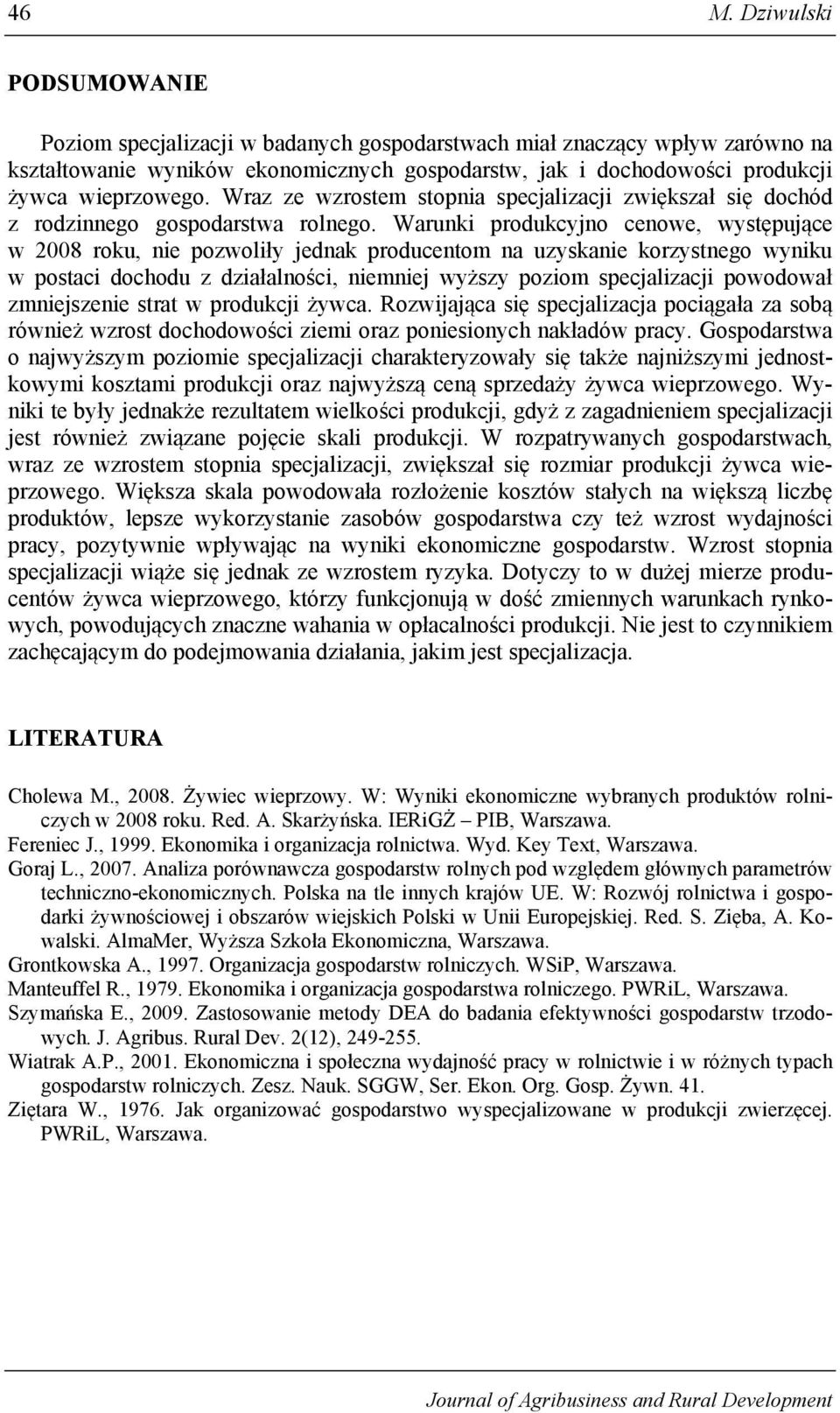 46 M. Dziwulski

PODSUMOWANIE

Poziom specjalizacji w badanych gospodarstwach miał znaczący wpływ zarówno na kształtowanie wyników ekonomicznych gospodarstw, jak i dochodowości produkcji żywca wieprzowego. Wraz ze wzrostem stopnia specjalizacji zwiększał się dochód z rodzinnego gospodarstwa rolnego. Warunki produkcyjno cenowe, występujące w 2008 roku, nie pozwoliły jednak producentom na uzyskanie korzystnego wyniku w postaci dochodu z działalności, niemniej wyższy poziom specjalizacji powodował zmniejszenie strat w produkcji żywca. Rozwijająca się specjalizacja pociągała za sobą również wzrost dochodowości ziemi oraz poniesionych nakładów pracy. Gospodarstwa o najwyższym poziomie specjalizacji charakteryzowały się także najniższymi jednostkowymi kosztami produkcji oraz najwyższą ceną sprzedaży żywca wieprzowego. Wyniki te były jednakże rezultatem wielkości produkcji, gdyż z zagadnieniem specjalizacji jest również związane pojęcie skali produkcji. W rozpatrywanych gospodarstwach, wraz ze wzrostem stopnia specjalizacji, zwiększał się rozmiar produkcji żywca wieprzowego. Większa skala powodowała rozłożenie kosztów stałych na większą liczbę produktów, lepsze wykorzystanie zasobów gospodarstwa czy też wzrost wydajności pracy, pozytywnie wpływając na wyniki ekonomiczne gospodarstw. Wzrost stopnia specjalizacji wiąże się jednak ze wzrostem ryzyka. Dotyczy to w dużej mierze producentów żywca wieprzowego, którzy funkcjonują w dość zmiennych warunkach rynkowych, powodujących znaczne wahania w opłacalności produkcji. Nie jest to czynnikiem zachęcającym do podejmowania działania, jakim jest specjalizacja.

LITERATURA

Cholewa M., 2008. Żywiec wieprzowy. W: Wyniki ekonomiczne wybranych produktów rolniczych w 2008 roku. Red. A. Skarżyńska. IERiGŻ – PIB, Warszawa.
Fereniec J., 1999. Ekonomika i organizacja rolnictwa. Wyd. Key Text, Warszawa.
Goraj L., 2007. Analiza porównawcza gospodarstw rolnych pod względem głównych parametrów techniczno-ekonomicznych. Polska na tle innych krajów UE. W: Rozwój rolnictwa i gospodarki żywnościowej i obszarów wiejskich Polski w Unii Europejskiej. Red. S. Zięba, A. Kowalski. AlmaMer, Wyższa Szkoła Ekonomiczna, Warszawa.
Grontkowska A., 1997. Organizacja gospodarstw rolniczych. WSiP, Warszawa.
Manteuffel R., 1979. Ekonomika i organizacja gospodarstwa rolniczego. PWRiL, Warszawa.
Szymańska E., 2009. Zastosowanie metody DEA do badania efektywności gospodarstw trzodowych. J. Agribus. Rural Dev. 2(12), 249-255.
Wiatrak A.P., 2001. Ekonomiczna i społeczna wydajność pracy w rolnictwie i w różnych typach gospodarstw rolniczych. Zesz. Nauk. SGGW, Ser. Ekon. Org. Gosp. Żywn. 41.
Ziętara W., 1976. Jak organizować gospodarstwo wyspecjalizowane w produkcji zwierzęcej. PWRiL, Warszawa.

Journal of Agribusiness and Rural Development